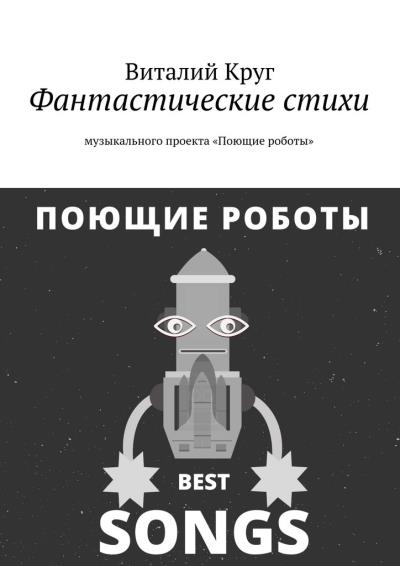 Виталий Круг
Фантастические стихи

музыкального проекта «Поющие роботы»

ПОЮЩИЕ РОБОТЫ

BEST
SONGS